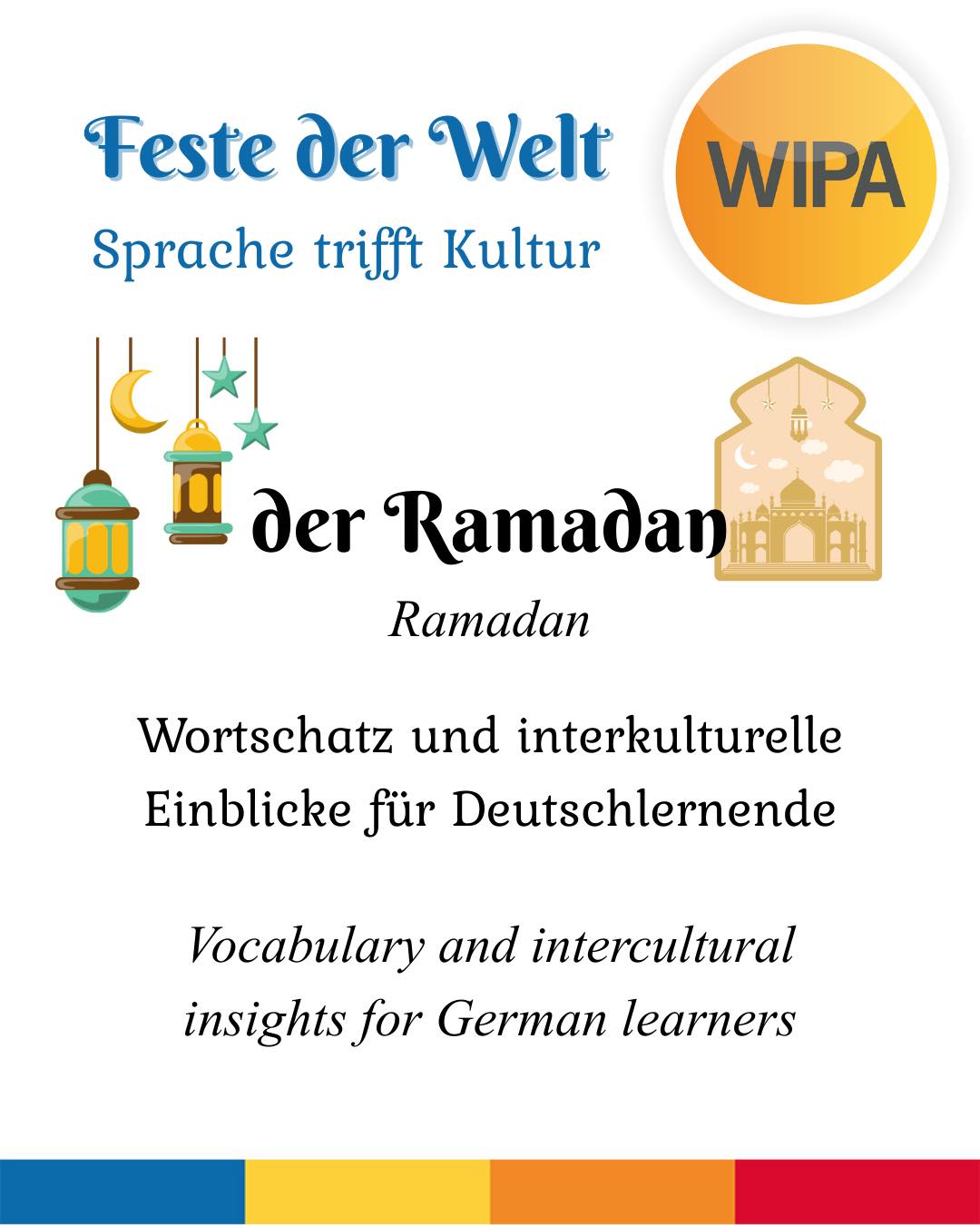 Feste der Welt
Sprache trifft Kultur

WIPA

der Ramadan
Ramadan

Wortschatz und interkulturelle Einblicke für Deutschlernende

Vocabulary and intercultural insights for German learners